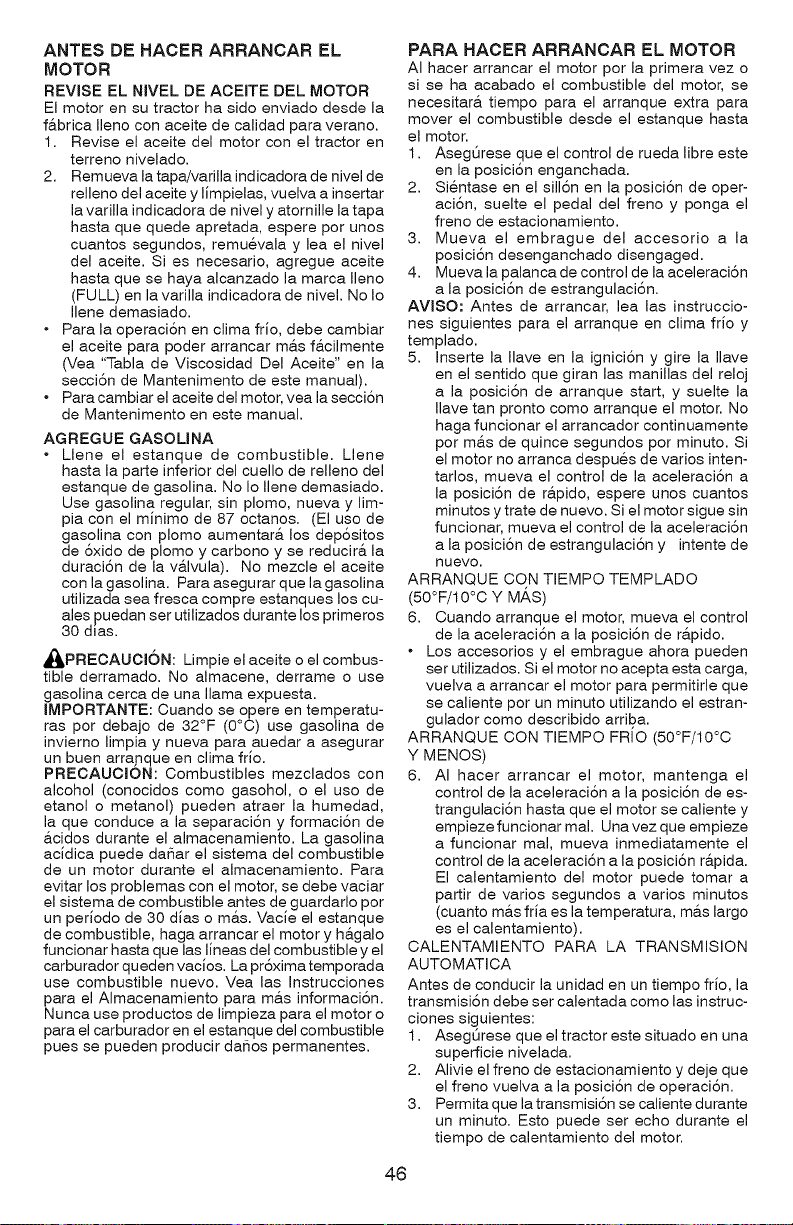 ANTES DE HACER ARRANCAR EL MOTOR

REVISE EL NIVEL DE ACEITE DEL MOTOR

El motor en su tractor ha sido enviado desde la fábrica lleno con aceite de calidad para verano.

1. Revise el aceite del motor con el tractor en terreno nivelado.

2. Remueva la tapa/varilla indicadora de nivel de relleno del aceite y límpielas, vuelva a insertar la varilla indicadora de nivel y atornille la tapa hasta que quede apretada, espere por unos cuantos segundos, remuévala y lea el nivel del aceite. Si es necesario, agregue aceite hasta que se haya alcanzado la marca lleno (FULL) en la varilla indicadora de nivel. No lo llene demasiado.

• Para la operación en clima frío, debe cambiar el aceite para poder arrancar más fácilmente (Vea "Tabla de Viscosidad Del Aceite" en la sección de Mantenimento de este manual).

• Para cambiar el aceite del motor, vea la sección de Mantenimento en este manual.

AGREGUE GASOLINA

• Llene el estanque de combustible. Llene hasta la parte inferior del cuello de relleno del estanque de gasolina. No lo llene demasiado. Use gasolina regular, sin plomo, nueva y limpia con el mínimo de 87 octanos. (El uso de gasolina con plomo aumentará los depósitos de óxido de plomo y carbono y se reducirá la duración de la válvula). No mezcle el aceite con la gasolina. Para asegurar que la gasolina utilizada sea fresca compre estanques los cuales puedan ser utilizados durante los primeros 30 días.

PRECAUCIÓN: Limpie el aceite o el combustible derramado. No almacene, derrame o use gasolina cerca de una llama expuesta.

IMPORTANTE: Cuando se opere en temperaturas por debajo de 32°F (0°C) use gasolina de invierno limpia y nueva para auedar a asegurar un buen arranque en clima frío.

PRECAUCIÓN: Combustibles mezclados con alcohol (conocidos como gasohol, o el uso de etanol o metanol) pueden atraer la humedad, la que conduce a la separación y formación de ácidos durante el almacenamiento. La gasolina acídica puede dañar el sistema del combustible de un motor durante el almacenamiento. Para evitar los problemas con el motor, se debe vaciar el sistema de combustible antes de guardarlo por un período de 30 días o más. Vacíe el estanque de combustible, haga arrancar el motor y hágalo funcionar hasta que las líneas del combustible y el carburador queden vacíos. La próxima temporada use combustible nuevo. Vea las Instrucciones para el Almacenamiento para más información. Nunca use productos de limpieza para el motor o para el carburador en el estanque del combustible pues se pueden producir daños permanentes.

PARA HACER ARRANCAR EL MOTOR

Al hacer arrancar el motor por la primera vez o si se ha acabado el combustible del motor, se necesitará tiempo para el arranque extra para mover el combustible desde el estanque hasta el motor.

1. Asegúrese que el control de rueda libre este en la posición enganchada.

2. Siéntase en el sillón en la posición de operación, suelte el pedal del freno y ponga el freno de estacionamiento.

3. Mueva el embrague del accesorio a la posición desenganchado disengaged.

4. Mueva la palanca de control de la aceleración a la posición de estrangulación.

AVISO: Antes de arrancar, lea las instrucciones siguientes para el arranque en clima frío y templado.

5. Inserte la llave en la ignición y gire la llave en el sentido que giran las manillas del reloj a la posición de arranque start, y suelte la llave tan pronto como arranque el motor. No haga funcionar el arrancador continuamente por más de quince segundos por minuto. Si el motor no arranca después de varios intentarlos, mueva el control de la aceleración a la posición de rápido, espere unos cuantos minutos y trate de nuevo. Si el motor sigue sin funcionar, mueva el control de la aceleración a la posición de estrangulación y intente de nuevo.

ARRANQUE CON TIEMPO TEMPLADO (50°F/10°C Y MÁS)

6. Cuando arranque el motor, mueva el control de la aceleración a la posición de rápido.

• Los accesorios y el embrague ahora pueden ser utilizados. Si el motor no acepta esta carga, vuelva a arrancar el motor para permitirle que se caliente por un minuto utilizando el estrangulador como describido arriba.

ARRANQUE CON TIEMPO FRÍO (50°F/10°C Y MENOS)

6. Al hacer arrancar el motor, mantenga el control de la aceleración a la posición de estrangulación hasta que el motor se caliente y empieze funcionar mal. Una vez que empieze a funcionar mal, mueva inmediatamente el control de la aceleración a la posición rápida. El calentamiento del motor puede tomar a partir de varios segundos a varios minutos (cuanto más fría es la temperatura, más largo es el calentamiento).

CALENTAMIENTO PARA LA TRANSMISION AUTOMATICA

Antes de conducir la unidad en un tiempo frío, la transmisión debe ser calentada como las instrucciones siguientes:

1. Asegúrese que el tractor este situado en una superficie nivelada.

2. Alivie el freno de estacionamiento y deje que el freno vuelva a la posición de operación.

3. Permita que la transmisión se caliente durante un minuto. Esto puede ser echo durante el tiempo de calentamiento del motor.

46